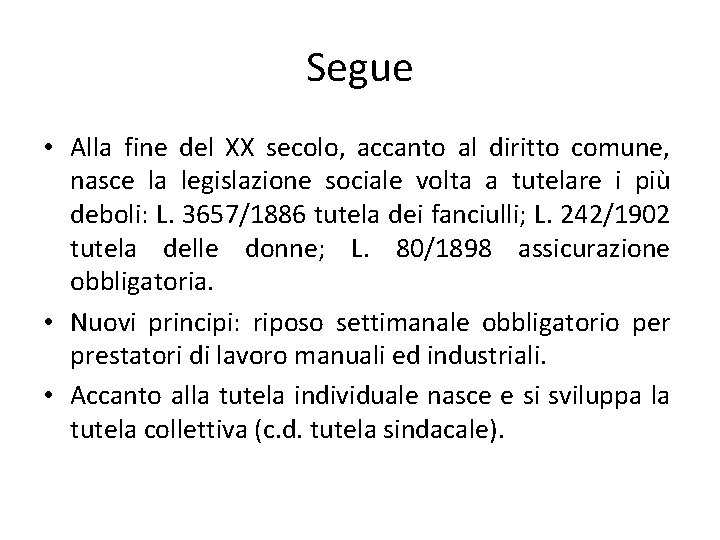 Segue

• Alla fine del XX secolo, accanto al diritto comune, nasce la legislazione sociale volta a tutelare i più deboli: L. 3657/1886 tutela dei fanciulli; L. 242/1902 tutela delle donne; L. 80/1898 assicurazione obbligatoria.

• Nuovi principi: riposo settimanale obbligatorio per prestatori di lavoro manuali ed industriali.

• Accanto alla tutela individuale nasce e si sviluppa la tutela collettiva (c.d. tutela sindacale).